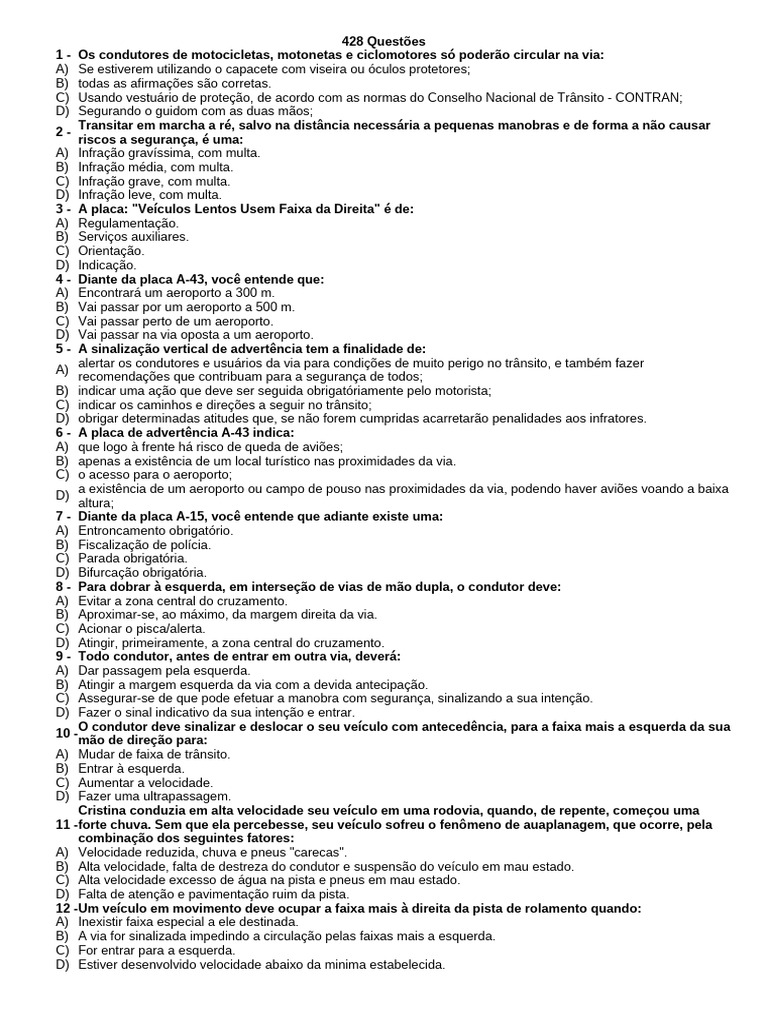 428 Questões

1 - Os condutores de motocicletas, motonetas e ciclomotores só poderão circular na via:
A) Se estiverem utilizando o capacete com viseira ou óculos protetores;
B) todas as afirmações são corretas.
C) Usando vestuário de proteção, de acordo com as normas do Conselho Nacional de Trânsito - CONTRAN;
D) Segurando o guidom com as duas mãos;

2 - Transitar em marcha a ré, salvo na distância necessária a pequenas manobras e de forma a não causar riscos a segurança, é uma:
A) Infração gravíssima, com multa.
B) Infração média, com multa.
C) Infração grave, com multa.
D) Infração leve, com multa.

3 - A placa: "Veículos Lentos Usem Faixa da Direita" é de:
A) Regulamentação.
B) Serviços auxiliares.
C) Orientação.
D) Indicação.

4 - Diante da placa A-43, você entende que:
A) Encontrará um aeroporto a 300 m.
B) Vai passar por um aeroporto a 500 m.
C) Vai passar perto de um aeroporto.
D) Vai passar na via oposta a um aeroporto.

5 - A sinalização vertical de advertência tem a finalidade de:
A) alertar os condutores e usuários da via para condições de muito perigo no trânsito, e também fazer recomendações que contribuam para a segurança de todos;
B) indicar uma ação que deve ser seguida obrigatóriamente pelo motorista;
C) indicar os caminhos e direções a seguir no trânsito;
D) obrigar determinadas atitudes que, se não forem cumpridas acarretarão penalidades aos infratores.

6 - A placa de advertência A-43 indica:
A) que logo à frente há risco de queda de aviões;
B) apenas a existência de um local turístico nas proximidades da via.
C) o acesso para o aeroporto;
D) a existência de um aeroporto ou campo de pouso nas proximidades da via, podendo haver aviões voando a baixa altura;

7 - Diante da placa A-15, você entende que adiante existe uma:
A) Entroncamento obrigatório.
B) Fiscalização de polícia.
C) Parada obrigatória.
D) Bifurcação obrigatória.

8 - Para dobrar à esquerda, em interseção de vias de mão dupla, o condutor deve:
A) Evitar a zona central do cruzamento.
B) Aproximar-se, ao máximo, da margem direita da via.
C) Acionar o pisca/alerta.
D) Atingir, primeiramente, a zona central do cruzamento.

9 - Todo condutor, antes de entrar em outra via, deverá:
A) Dar passagem pela esquerda.
B) Atingir a margem esquerda da via com a devida antecipação.
C) Assegurar-se de que pode efetuar a manobra com segurança, sinalizando a sua intenção.
D) Fazer o sinal indicativo da sua intenção e entrar.

10 - O condutor deve sinalizar e deslocar o seu veículo com antecedência, para a faixa mais a esquerda da sua mão de direção para:
A) Mudar de faixa de trânsito.
B) Entrar à esquerda.
C) Aumentar a velocidade.
D) Fazer uma ultrapassagem.

11 - Cristina conduzia em alta velocidade seu veículo em uma rodovia, quando, de repente, começou uma forte chuva. Sem que ela percebesse, seu veículo sofreu o fenômeno de auaplanagem, que ocorre, pela combinação dos seguintes fatores:
A) Velocidade reduzida, chuva e pneus "carecas".
B) Alta velocidade, falta de destreza do condutor e suspensão do veículo em mau estado.
C) Alta velocidade excesso de água na pista e pneus em mau estado.
D) Falta de atenção e pavimentação ruim da pista.

12 - Um veículo em movimento deve ocupar a faixa mais à direita da pista de rolamento quando:
A) Inexistir faixa especial a ele destinada.
B) A via for sinalizada impedindo a circulação pelas faixas mais a esquerda.
C) For entrar para a esquerda.
D) Estiver desenvolvido velocidade abaixo da minima estabelecida.